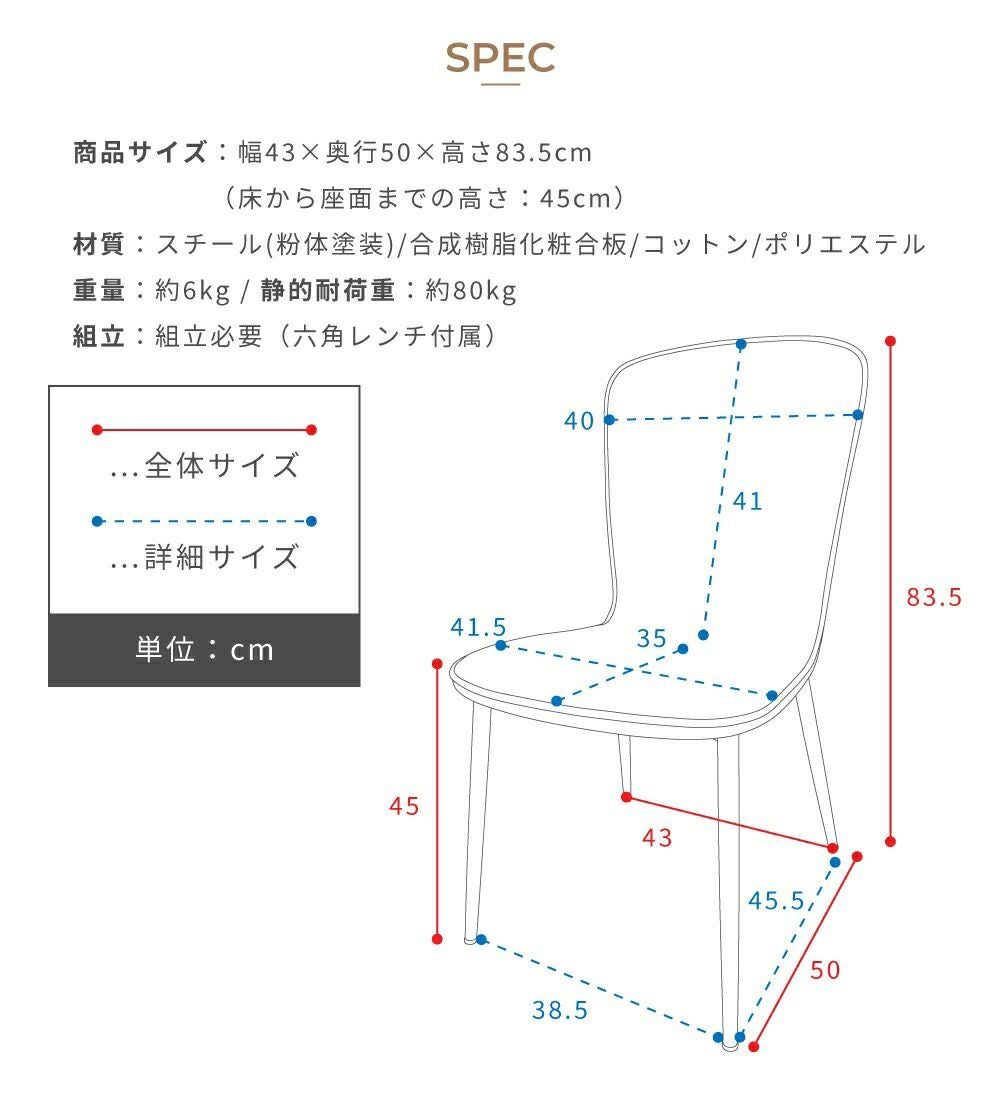 SPEC

商品サイズ：幅43×奥行50×高さ83.5cm
（床から座面までの高さ：45cm）

材質：スチール(粉体塗装)/合成樹脂化粧合板/コットン/ポリエステル

重量：約6kg / 静的耐荷重：約80kg

組立：組立必要（六角レンチ付属）

...全体サイズ

...詳細サイズ

単位：cm

40

41

83.5

41.5

35

45

43

45.5

50

38.5